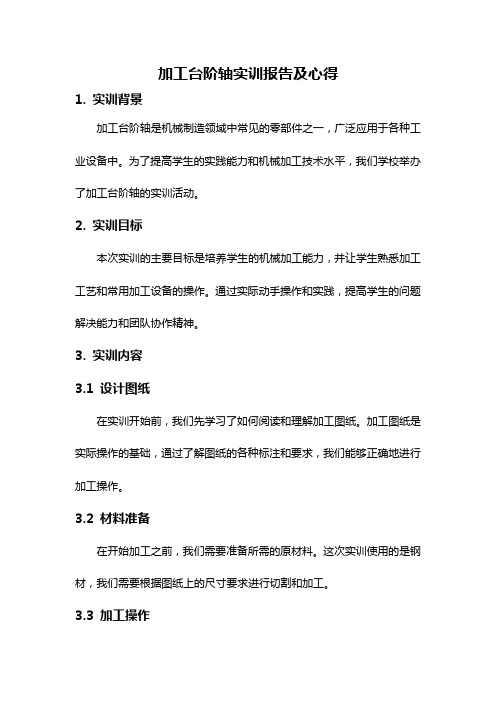 加工台阶轴实训报告及心得

1. 实训背景

加工台阶轴是机械制造领域中常见的零部件之一，广泛应用于各种工业设备中。为了提高学生的实践能力和机械加工技术水平，我们学校举办了加工台阶轴的实训活动。

2. 实训目标

本次实训的主要目标是培养学生的机械加工能力，并让学生熟悉加工工艺和常用加工设备的操作。通过实际动手操作和实践，提高学生的问题解决能力和团队协作精神。

3. 实训内容

3.1 设计图纸

在实训开始前，我们先学习了如何阅读和理解加工图纸。加工图纸是实际操作的基础，通过了解图纸的各种标注和要求，我们能够正确地进行加工操作。

3.2 材料准备

在开始加工之前，我们需要准备所需的原材料。这次实训使用的是钢材，我们需要根据图纸上的尺寸要求进行切割和加工。

3.3 加工操作